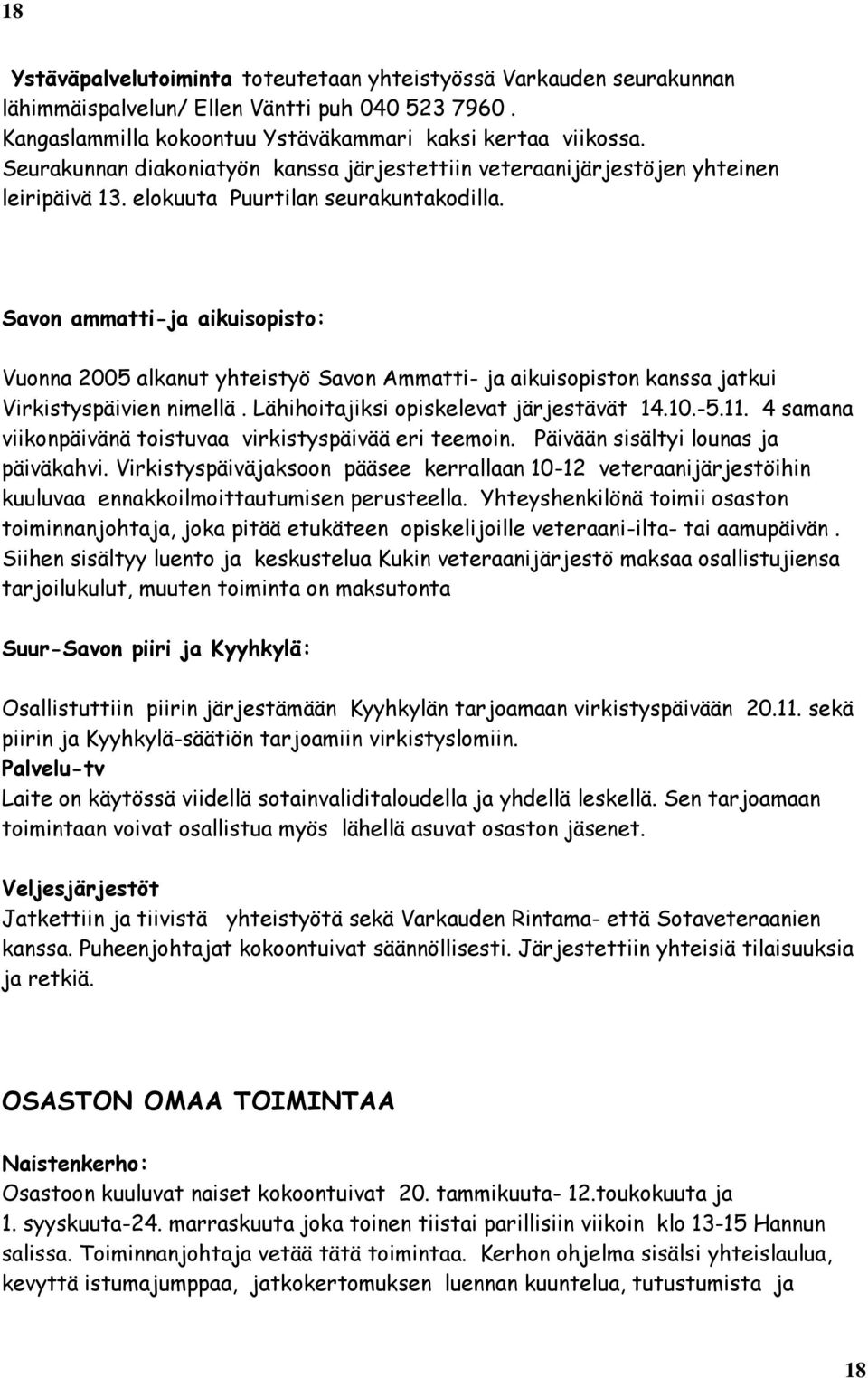 18

Ystäväpalvelutoiminta toteutetaan yhteistyössä Varkauden seurakunnan lähimmäispalvelun/ Ellen Väntti puh 040 523 7960 . Kangaslammilla kokoontuu Ystäväkammari kaksi kertaa viikossa. Seurakunnan diakoniatyön kanssa järjestettiin veteraanijärjestöjen yhteinen leiripäivä 13. elokuuta Puurtilan seurakuntakodilla.

Savon ammatti-ja aikuisopisto:

Vuonna 2005 alkanut yhteistyö Savon Ammatti- ja aikuisopiston kanssa jatkui Virkistyspäivien nimellä . Lähihoitajiksi opiskelevat järjestävät 14.10.-5.11. 4 samana viikonpäivänä toistuvaa virkistyspäivää eri teemoin. Päivään sisältyi lounas ja päiväkahvi. Virkistyspäiväjaksoon pääsee kerrallaan 10-12 veteraanijärjestöihin kuuluvaa ennakkoilmoittautumisen perusteella. Yhteyshenkilönä toimii osaston toiminnanjohtaja, joka pitää etukäteen opiskelijoille veteraani-ilta- tai aamupäivän . Siihen sisältyy luento ja keskustelua Kukin veteraanijärjestö maksaa osallistujiensa tarjoilukulut, muuten toiminta on maksutonta

Suur-Savon piiri ja Kyyhkylä:

Osallistuttiin piirin järjestämään Kyyhkylän tarjoamaan virkistyspäivään 20.11. sekä piirin ja Kyyhkylä-säätiön tarjoamiin virkistyslomiin.
Palvelu-tv
Laite on käytössä viidellä sotainvaliditaloudella ja yhdellä leskellä. Sen tarjoamaan toimintaan voivat osallistua myös lähellä asuvat osaston jäsenet.

Veljesjärjestöt
Jatkettiin ja tiivistä yhteistyötä sekä Varkauden Rintama- että Sotaveteraanien kanssa. Puheenjohtajat kokoontuivat säännöllisesti. Järjestettiin yhteisiä tilaisuuksia ja retkiä.

OSASTON OMAA TOIMINTAA

Naistenkerho:
Osastoon kuuluvat naiset kokoontuivat 20. tammikuuta- 12.toukokuuta ja 1. syyskuuta-24. marraskuuta joka toinen tiistai parillisiin viikoin klo 13-15 Hannun salissa. Toiminnanjohtaja vetää tätä toimintaa. Kerhon ohjelma sisälsi yhteislaulua, kevyttä istumajumppaa, jatkokertomuksen luennan kuuntelua, tutustumista ja

18